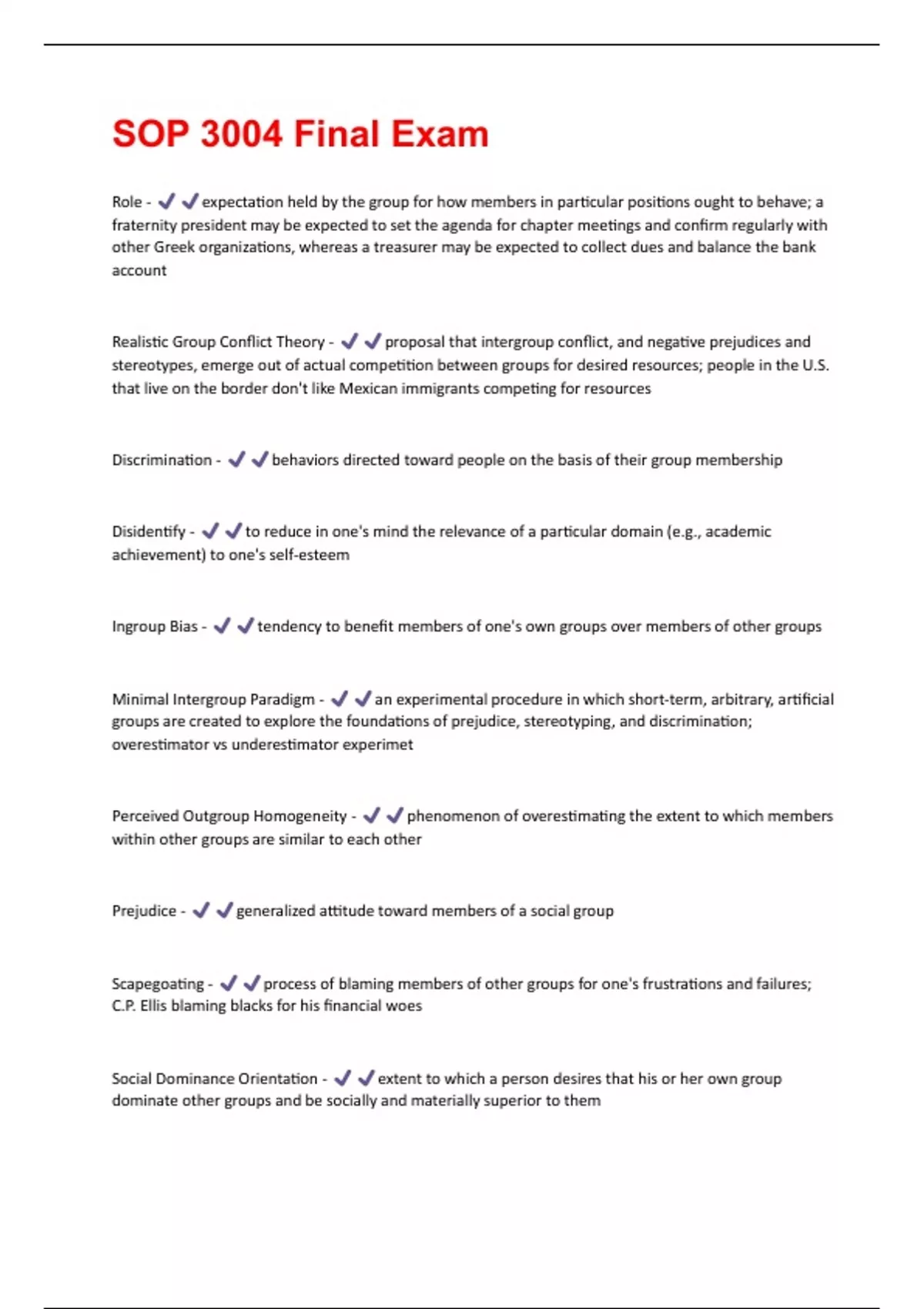 SOP 3004 Final Exam

Role - ✔✔expectation held by the group for how members in particular positions ought to behave; a fraternity president may be expected to set the agenda for chapter meetings and confirm regularly with other Greek organizations, whereas a treasurer may be expected to collect dues and balance the bank account

Realistic Group Conflict Theory - ✔✔proposal that intergroup conflict, and negative prejudices and stereotypes, emerge out of actual competition between groups for desired resources; people in the U.S. that live on the border don't like Mexican immigrants competing for resources

Discrimination - ✔✔behaviors directed toward people on the basis of their group membership

Disidentify - ✔✔to reduce in one's mind the relevance of a particular domain (e.g., academic achievement) to one's self-esteem

Ingroup Bias - ✔✔tendency to benefit members of one's own groups over members of other groups

Minimal Intergroup Paradigm - ✔✔an experimental procedure in which short-term, arbitrary, artificial groups are created to explore the foundations of prejudice, stereotyping, and discrimination; overestimator vs underestimator experimet

Perceived Outgroup Homogeneity - ✔✔phenomenon of overestimating the extent to which members within other groups are similar to each other

Prejudice - ✔✔generalized attitude toward members of a social group

Scapegoating - ✔✔process of blaming members of other groups for one's frustrations and failures; C.P. Ellis blaming blacks for his financial woes

Social Dominance Orientation - ✔✔extent to which a person desires that his or her own group dominate other groups and be socially and materially superior to them